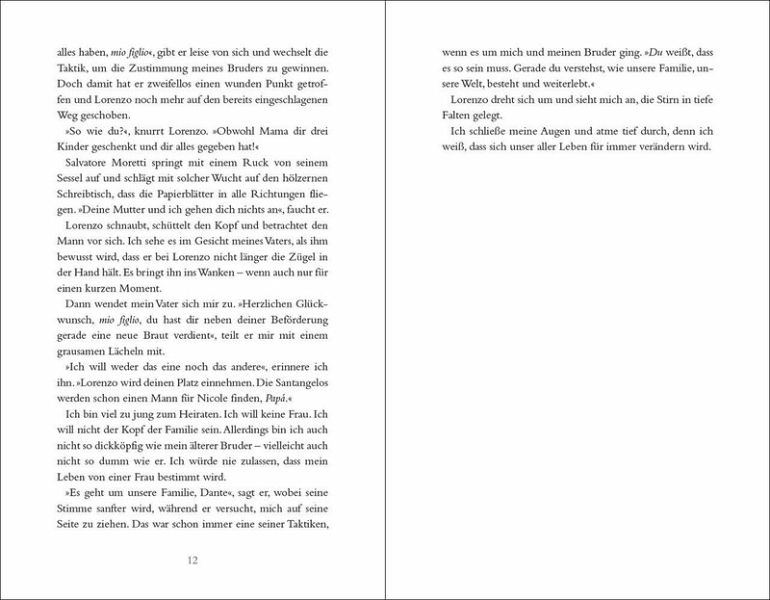 alles haben, mio figlio«, gibt er leise von sich und wechselt die Taktik, um die Zustimmung meines Bruders zu gewinnen. Doch damit hat er zweifellos einen wunden Punkt getroffen und Lorenzo noch mehr auf den bereits eingeschlagenen Weg geschoben.

»So wie du?«, knurrt Lorenzo. »Obwohl Mama dir drei Kinder geschenkt und dir alles gegeben hat!«

Salvatore Moretti springt mit einem Ruck von seinem Sessel auf und schlägt mit solcher Wucht auf den hölzernen Schreibtisch, dass die Papierblätter in alle Richtungen fliegen. »Deine Mutter und ich gehen dich nichts an«, faucht er.

Lorenzo schnaubt, schüttelt den Kopf und betrachtet den Mann vor sich. Ich sehe es im Gesicht meines Vaters, als ihm bewusst wird, dass er bei Lorenzo nicht länger die Zügel in der Hand hält. Es bringt ihn ins Wanken – wenn auch nur für einen kurzen Moment.

Dann wendet mein Vater sich mir zu. »Herzlichen Glückwunsch, mio figlio, du hast dir neben deiner Beförderung gerade eine neue Braut verdient«, teilt er mir mit einem grausamen Lächeln mit.

»Ich will weder das eine noch das andere«, erinnere ich ihn. »Lorenzo wird deinen Platz einnehmen. Die Santangelos werden schon einen Mann für Nicole finden, Papá.«

Ich bin viel zu jung zum Heiraten. Ich will keine Frau. Ich will nicht der Kopf der Familie sein. Allerdings bin ich auch nicht so dickköpfig wie mein älterer Bruder – vielleicht auch nicht so dumm wie er. Ich würde nie zulassen, dass mein Leben von einer Frau bestimmt wird.

»Es geht um unsere Familie, Dante«, sagt er, wobei seine Stimme sanfter wird, während er versucht, mich auf seine Seite zu ziehen. Das war schon immer eine seiner Taktiken,

12

wenn es um mich und meinen Bruder ging. »Du weißt, dass es so sein muss. Gerade du verstehst, wie unsere Familie, unsere Welt, besteht und weiterlebt.«

Lorenzo dreht sich um und sieht mich an, die Stirn in tiefe Falten gelegt.

Ich schließe meine Augen und atme tief durch, denn ich weiß, dass sich unser aller Leben für immer verändern wird.